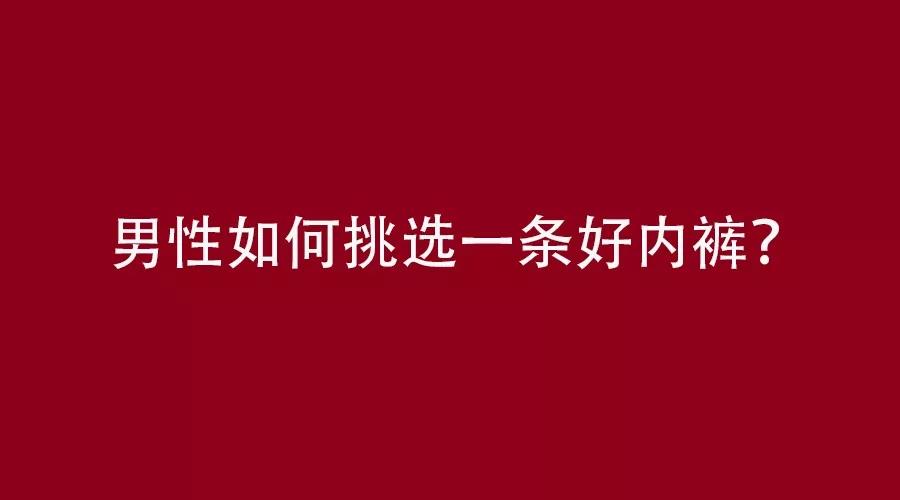 男性如何挑选一条好内裤？